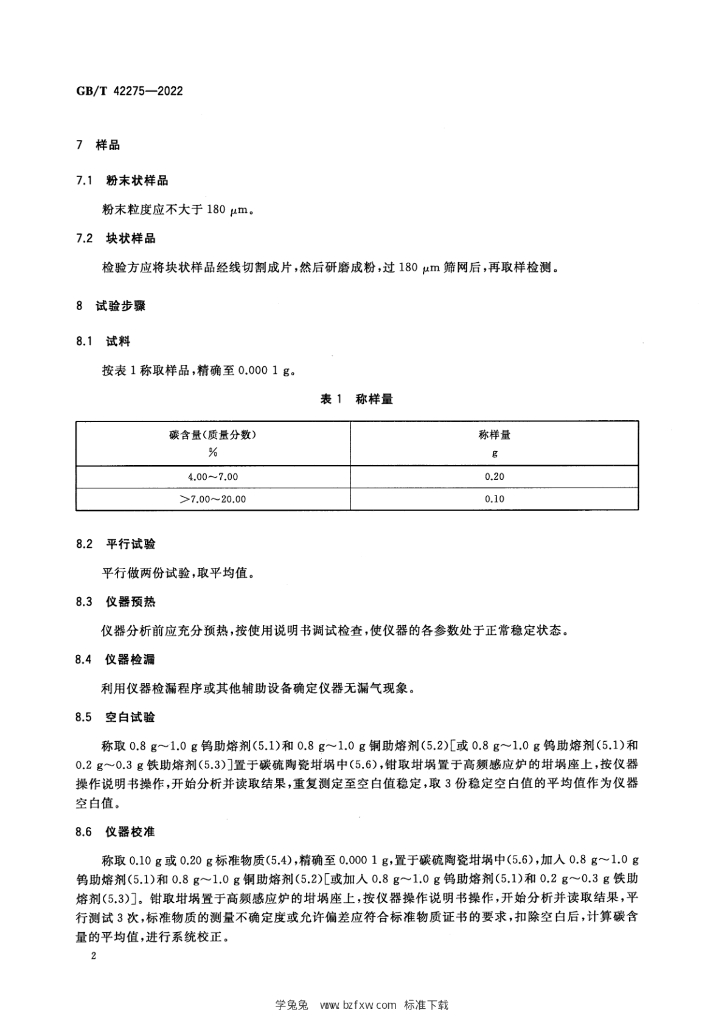 GB/T 42275—2022

7 样品

7.1 粉末状样品

粉末粒度应不大于180 μm。

7.2 块状样品

检验方应将块状样品经线切割成片，然后研磨成粉，过180 μm筛网后，再取样检测。

8 试验步骤

8.1 试料

按表1称取样品，精确至0.000 1 g。

表1 称样量

| 碳含量(质量分数) % | 称样量 g |
|---|---|
| 4.00～7.00 | 0.20 |
| >7.00～20.00 | 0.10 |

8.2 平行试验

平行做两份试验，取平均值。

8.3 仪器预热

仪器分析前应充分预热，按使用说明书调试检查，使仪器的各参数处于正常稳定状态。

8.4 仪器检漏

利用仪器检漏程序或其他辅助设备确定仪器无漏气现象。

8.5 空白试验

称取0.8 g～1.0 g钨助熔剂(5.1)和0.8 g～1.0 g铜助熔剂(5.2)[或0.8 g～1.0 g钨助熔剂(5.1)和0.2 g～0.3 g铁助熔剂(5.3)]置于碳硫陶瓷坩埚中(5.6)，钳取坩埚置于高频感应炉的坩埚座上，按仪器操作说明书操作，开始分析并读取结果，重复测定至空白值稳定，取3份稳定空白值的平均值作为仪器空白值。

8.6 仪器校准

称取0.10 g或0.20 g标准物质(5.4)，精确至0.000 1 g，置于碳硫陶瓷坩埚中(5.6)，加入0.8 g～1.0 g钨助熔剂(5.1)和0.8 g～1.0 g铜助熔剂(5.2)[或加入0.8 g～1.0 g钨助熔剂(5.1)和0.2 g～0.3 g铁助熔剂(5.3)]。钳取坩埚置于高频感应炉的坩埚座上，按仪器操作说明书操作，开始分析并读取结果，平行测试3次，标准物质的测量不确定度或允许偏差应符合标准物质证书的要求，扣除空白后，计算碳含量的平均值，进行系统校正。

2

学兔兔 www.bzfxw.com 标准下载